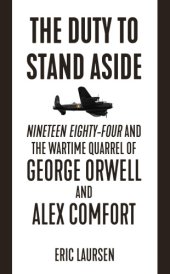 THE DUTY TO STAND ASIDE

NINETEEN EIGHTY-FOUR AND THE WARTIME QUARREL OF GEORGE ORWELL AND ALEX COMFORT

ERIC LAURSEN